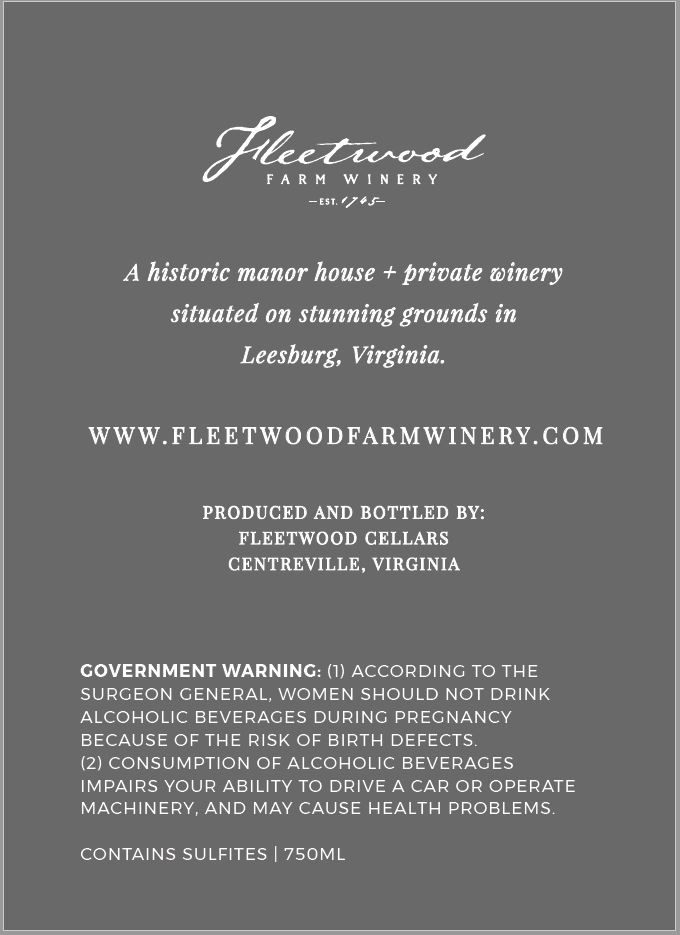 Fleetwood
FARM WINERY
—EST. 1745—

A historic manor house + private winery situated on stunning grounds in Leesburg, Virginia.

WWW.FLEETWOODFARMWINERY.COM

PRODUCED AND BOTTLED BY:
FLEETWOOD CELLARS
CENTREVILLE, VIRGINIA

GOVERNMENT WARNING: (1) ACCORDING TO THE SURGEON GENERAL, WOMEN SHOULD NOT DRINK ALCOHOLIC BEVERAGES DURING PREGNANCY BECAUSE OF THE RISK OF BIRTH DEFECTS.
(2) CONSUMPTION OF ALCOHOLIC BEVERAGES IMPAIRS YOUR ABILITY TO DRIVE A CAR OR OPERATE MACHINERY, AND MAY CAUSE HEALTH PROBLEMS.

CONTAINS SULFITES | 750ML